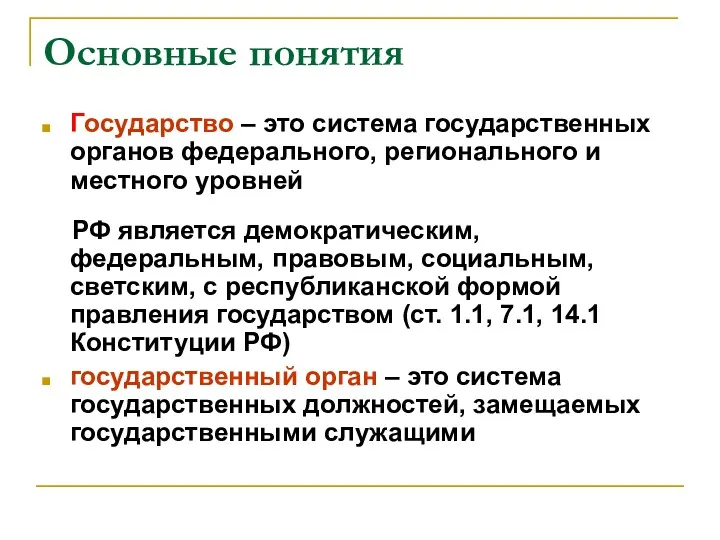 Основные понятия

Государство – это система государственных органов федерального, регионального и местного уровней

РФ является демократическим, федеральным, правовым, социальным, светским, с республиканской формой правления государством (ст. 1.1, 7.1, 14.1 Конституции РФ)

государственный орган – это система государственных должностей, замещаемых государственными служащими